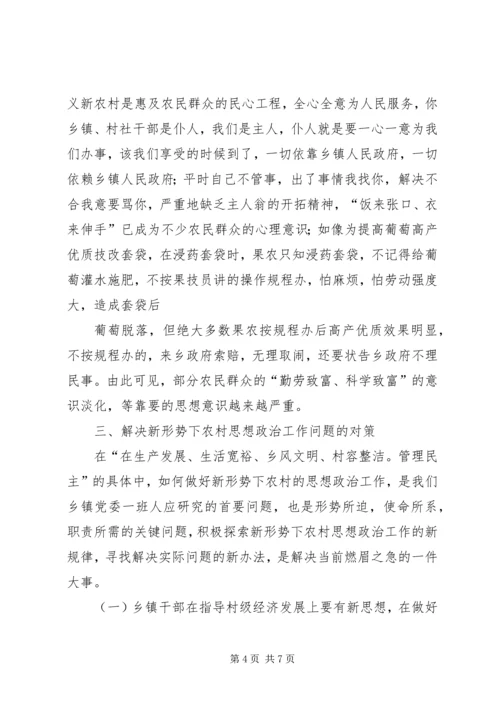 义新农村是惠及农民群众的民心工程，全心全意为人民服务，你乡镇、村社干部是仆人，我们是主人，仆人就是要一心一意为我们办事，该我们享受的时候到了，一切依靠乡镇人民政府，一切依赖乡镇人民政府；平时自己不管事，出了事情我找你，解决不合我意要骂你，严重地缺乏主人翁的开拓精神，“饭来张口、衣来伸手”已成为不少农民群众的心理意识；如像为提高葡萄高产优质技改套袋，在浸药套袋时，果农只知浸药套袋，不记得给葡萄灌水施肥，不按果技员讲的操作规程办，怕麻烦，怕劳动强度大，造成套袋后

葡萄脱落，但绝大多数果农按规程办后高产优质效果明显，不按规程办的，来乡政府索赔，无理取闹，还要状告乡政府不理民事。由此可见，部分农民群众的“勤劳致富、科学致富”的意识淡化，等靠要的思想意识越来越严重。

三、解决新形势下农村思想政治工作问题的对策

在“在生产发展、生活宽裕、乡风文明、村容整洁。管理民主”的具体中，如何做好新形势下农村的思想政治工作，是我们乡镇党委一班人应研究的首要问题，也是形势所迫，使命所系，职责所需的关键问题，积极探索新形势下农村思想政治工作的新规律，寻找解决实际问题的新办法，是解决当前燃眉之急的一件大事。

（一）乡镇干部在指导村级经济发展上要有新思想，在做好

第 4 页 共 7 页